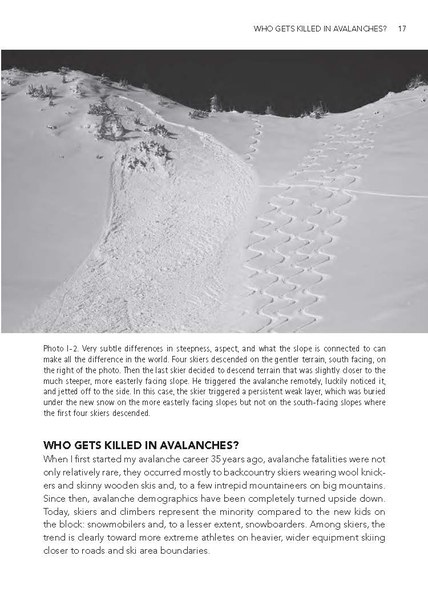 WHO GETS KILLED IN AVALANCHES? 17

Photo I-2. Very subtle differences in steepness, aspect, and what the slope is connected to can make all the difference in the world. Four skiers descended on the gentler terrain, south facing, on the right of the photo. Then the last skier decided to descend terrain that was slightly closer to the much steeper, more easterly facing slope. He triggered the avalanche remotely, luckily noticed it, and jetted off to the side. In this case, the skier triggered a persistent weak layer, which was buried under the new snow on the more easterly facing slopes but not on the south-facing slopes where the first four skiers descended.

WHO GETS KILLED IN AVALANCHES?

When I first started my avalanche career 35 years ago, avalanche fatalities were not only relatively rare, they occurred mostly to backcountry skiers wearing wool knickers and skinny wooden skis and, to a few intrepid mountaineers on big mountains. Since then, avalanche demographics have been completely turned upside down. Today, skiers and climbers represent the minority compared to the new kids on the block: snowmobilers and, to a lesser extent, snowboarders. Among skiers, the trend is clearly toward more extreme athletes on heavier, wider equipment skiing closer to roads and ski area boundaries.